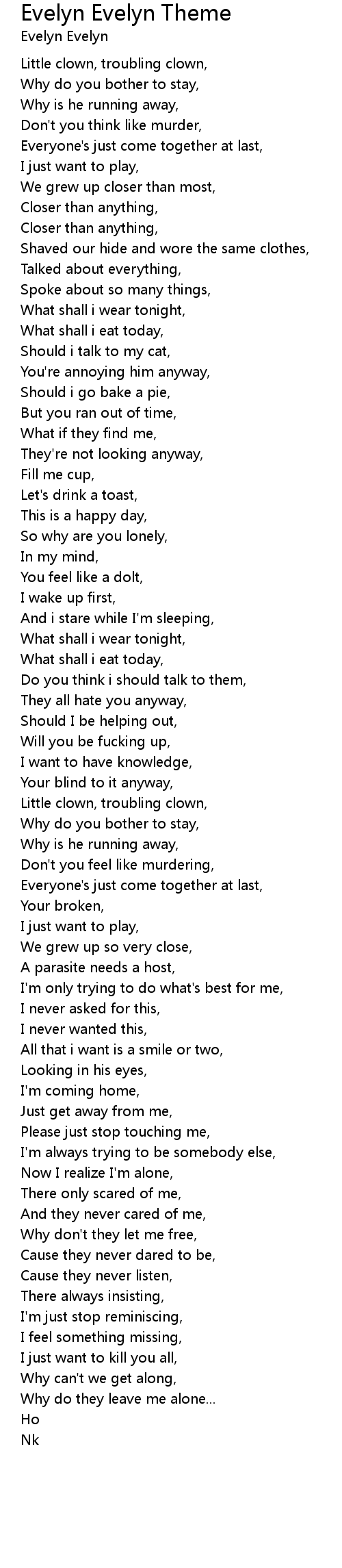 Evelyn Evelyn Theme
Evelyn Evelyn

Little clown, troubling clown,
Why do you bother to stay,
Why is he running away,
Don't you think like murder,
Everyone's just come together at last,
I just want to play,
We grew up closer than most,
Closer than anything,
Closer than anything,
Shaved our hide and wore the same clothes,
Talked about everything,
Spoke about so many things,
What shall i wear tonight,
What shall i eat today,
Should i talk to my cat,
You're annoying him anyway,
Should i go bake a pie,
But you ran out of time,
What if they find me,
They're not looking anyway,
Fill me cup,
Let's drink a toast,
This is a happy day,
So why are you lonely,
In my mind,
You feel like a dolt,
I wake up first,
And i stare while I'm sleeping,
What shall i wear tonight,
What shall i eat today,
Do you think i should talk to them,
They all hate you anyway,
Should I be helping out,
Will you be fucking up,
I want to have knowledge,
Your blind to it anyway,
Little clown, troubling clown,
Why do you bother to stay,
Why is he running away,
Don't you feel like murdering,
Everyone's just come together at last,
Your broken,
I just want to play,
We grew up so very close,
A parasite needs a host,
I'm only trying to do what's best for me,
I never asked for this,
I never wanted this,
All that i want is a smile or two,
Looking in his eyes,
I'm coming home,
Just get away from me,
Please just stop touching me,
I'm always trying to be somebody else,
Now I realize I'm alone,
There only scared of me,
And they never cared of me,
Why don't they let me free,
Cause they never dared to be,
Cause they never listen,
There always insisting,
I'm just stop reminiscing,
I feel something missing,
I just want to kill you all,
Why can't we get along,
Why do they leave me alone...
Ho
Nk